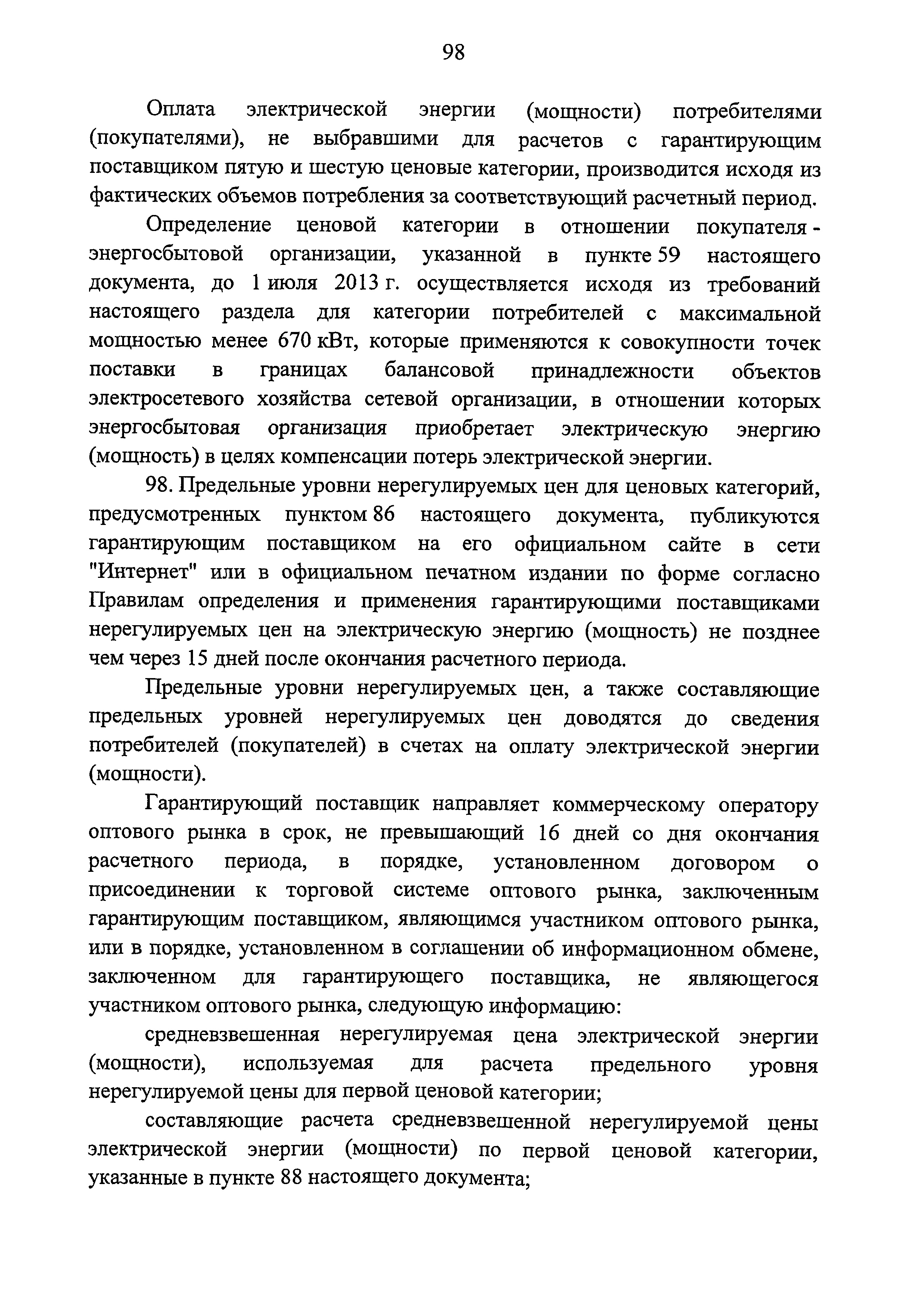 98

Оплата электрической энергии (мощности) потребителями (покупателями), не выбравшими для расчетов с гарантирующим поставщиком пятую и шестую ценовые категории, производится исходя из фактических объемов потребления за соответствующий расчетный период.

Определение ценовой категории в отношении покупателя - энергосбытовой организации, указанной в пункте 59 настоящего документа, до 1 июля 2013 г. осуществляется исходя из требований настоящего раздела для категории потребителей с максимальной мощностью менее 670 кВт, которые применяются к совокупности точек поставки в границах балансовой принадлежности объектов электросетевого хозяйства сетевой организации, в отношении которых энергосбытовая организация приобретает электрическую энергию (мощность) в целях компенсации потерь электрической энергии.

98. Предельные уровни нерегулируемых цен для ценовых категорий, предусмотренных пунктом 86 настоящего документа, публикуются гарантирующим поставщиком на его официальном сайте в сети "Интернет" или в официальном печатном издании по форме согласно Правилам определения и применения гарантирующими поставщиками нерегулируемых цен на электрическую энергию (мощность) не позднее чем через 15 дней после окончания расчетного периода.

Предельные уровни нерегулируемых цен, а также составляющие предельных уровней нерегулируемых цен доводятся до сведения потребителей (покупателей) в счетах на оплату электрической энергии (мощности).

Гарантирующий поставщик направляет коммерческому оператору оптового рынка в срок, не превышающий 16 дней со дня окончания расчетного периода, в порядке, установленном договором о присоединении к торговой системе оптового рынка, заключенным гарантирующим поставщиком, являющимся участником оптового рынка, или в порядке, установленном в соглашении об информационном обмене, заключенном для гарантирующего поставщика, не являющегося участником оптового рынка, следующую информацию:

средневзвешенная нерегулируемая цена электрической энергии (мощности), используемая для расчета предельного уровня нерегулируемой цены для первой ценовой категории;

составляющие расчета средневзвешенной нерегулируемой цены электрической энергии (мощности) по первой ценовой категории, указанные в пункте 88 настоящего документа;